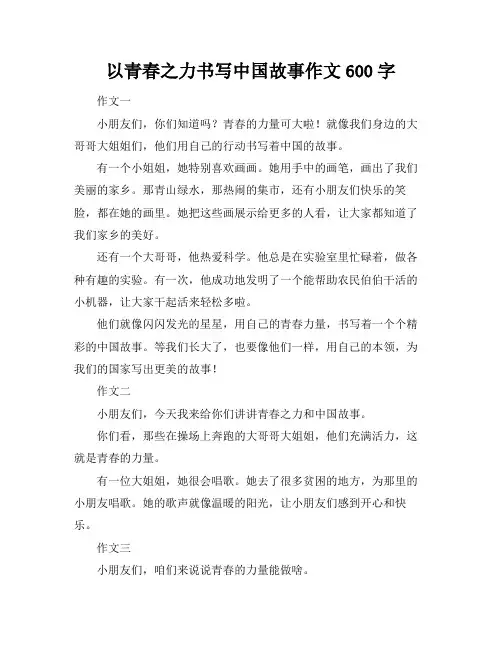 以青春之力书写中国故事作文 600 字

作文一

小朋友们，你们知道吗？青春的力量可大啦！就像我们身边的大哥哥大姐姐们，他们用自己的行动书写着中国的故事。

有一个小姐姐，她特别喜欢画画。她用手中的画笔，画出了我们美丽的家乡。那青山绿水，那热闹的集市，还有小朋友们快乐的笑脸，都在她的画里。她把这些画展示给更多的人看，让大家都知道了我们家乡的美好。

还有一个大哥哥，他热爱科学。他总是在实验室里忙碌着，做各种有趣的实验。有一次，他成功地发明了一个能帮助农民伯伯干活的小机器，让大家干起活来轻松多啦。

他们就像闪闪发光的星星，用自己的青春力量，书写着一个个精彩的中国故事。等我们长大了，也要像他们一样，用自己的本领，为我们的国家写出更美的故事！

作文二

小朋友们，今天我来给你们讲讲青春之力和中国故事。

你们看，那些在操场上奔跑的大哥哥大姐姐，他们充满活力，这就是青春的力量。

有一位大姐姐，她很会唱歌。她去了很多贫困的地方，为那里的小朋友唱歌。她的歌声就像温暖的阳光，让小朋友们感到开心和快乐。

作文三

小朋友们，咱们来说说青春的力量能做啥。